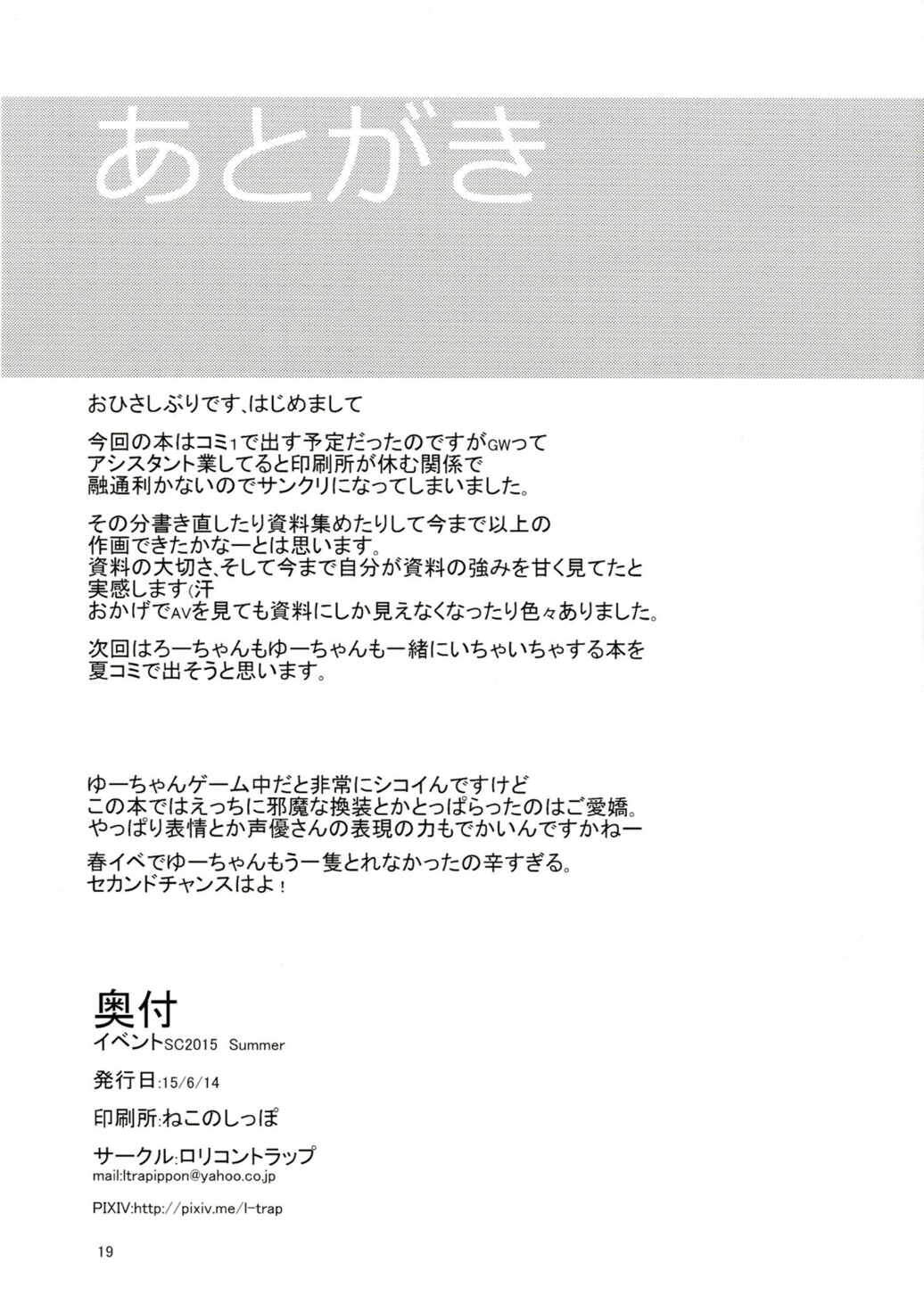 あとがき

おひさしぶりです、はじめまして

今回の本はコミ1で出す予定だったのですがGWって
アシスタント業してると印刷所が休む関係で
融通利かないのでサンクリになってしまいました。

その分書き直したり資料集めたりして今まで以上の
作画できたかなーとは思います。
資料の大切さ、そして今まで自分が資料の強みを甘く見てたと
実感します(汗
おかげでAVを見ても資料にしか見えなくなったり色々ありました。

次回はろーちゃんもゆーちゃんも一緒にいちゃいちゃする本を
夏コミで出そうと思います。

ゆーちゃんゲーム中だと非常にシコイんですけど
この本ではえっちに邪魔な換装とかとっぱらったのはご愛嬌。
やっぱり表情とか声優さんの表現の力もでかいんですかねー

春イベでゆーちゃんもう一隻とれなかったの辛すぎる。
セカンドチャンスはよ！

奥付
イベントSC2015 Summer

発行日:15/6/14

印刷所:ねこのしっぽ

サークル:ロリコントラップ
mail:ltrapippon@yahoo.co.jp

PIXIV:http://pixiv.me/l-trap

19